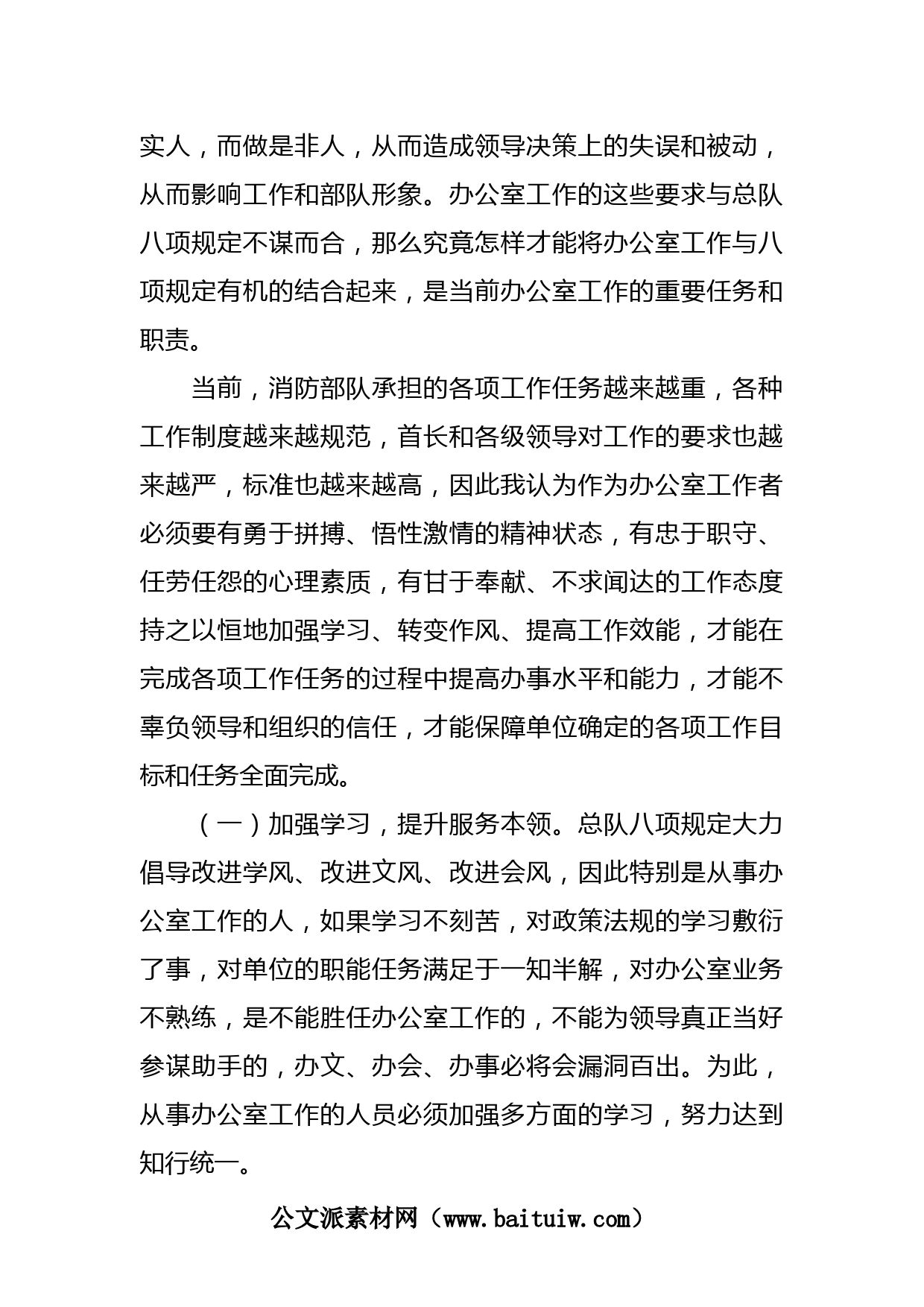 实人，而做是非人，从而造成领导决策上的失误和被动，从而影响工作和部队形象。办公室工作的这些要求与总队八项规定不谋而合，那么究竟怎样才能将办公室工作与八项规定有机的结合起来，是当前办公室工作的重要任务和职责。

当前，消防部队承担的各项工作任务越来越重，各种工作制度越来越规范，首长和各级领导对工作的要求也越来越严，标准也越来越高，因此我认为作为办公室工作者必须要有勇于拼搏、悟性激情的精神状态，有忠于职守、任劳任怨的心理素质，有甘于奉献、不求闻达的工作态度持之以恒地加强学习、转变作风、提高工作效能，才能在完成各项工作任务的过程中提高办事水平和能力，才能不辜负领导和组织的信任，才能保障单位确定的各项工作目标和任务全面完成。

（一）加强学习，提升服务本领。总队八项规定大力倡导改进学风、改进文风、改进会风，因此特别是从事办公室工作的人，如果学习不刻苦，对政策法规的学习敷衍了事，对单位的职能任务满足于一知半解，对办公室业务不熟练，是不能胜任办公室工作的，不能为领导真正当好参谋助手的，办文、办会、办事必将会漏洞百出。为此，从事办公室工作的人员必须加强多方面的学习，努力达到知行统一。

公文派素材网（www.baituiw.com）